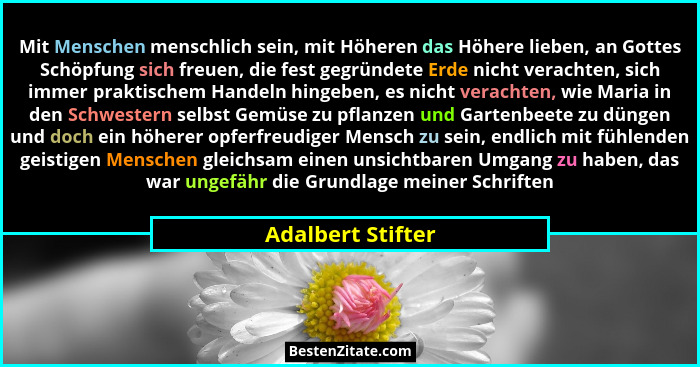 Mit Menschen menschlich sein, mit Höheren das Höhere lieben, an Gottes Schöpfung sich freuen, die fest gegründete Erde nicht verachten, sich immer praktischem Handeln hingeben, es nicht verachten, wie Maria in den Schwestern selbst Gemüse zu pflanzen und Gartenbeete zu düngen und doch ein höherer opferfreudiger Mensch zu sein, endlich mit fühlenden geistigen Menschen gleichsam einen unsichtbaren Umgang zu haben, das war ungefähr die Grundlage meiner Schriften

Adalbert Stifter

BestenZitate.com